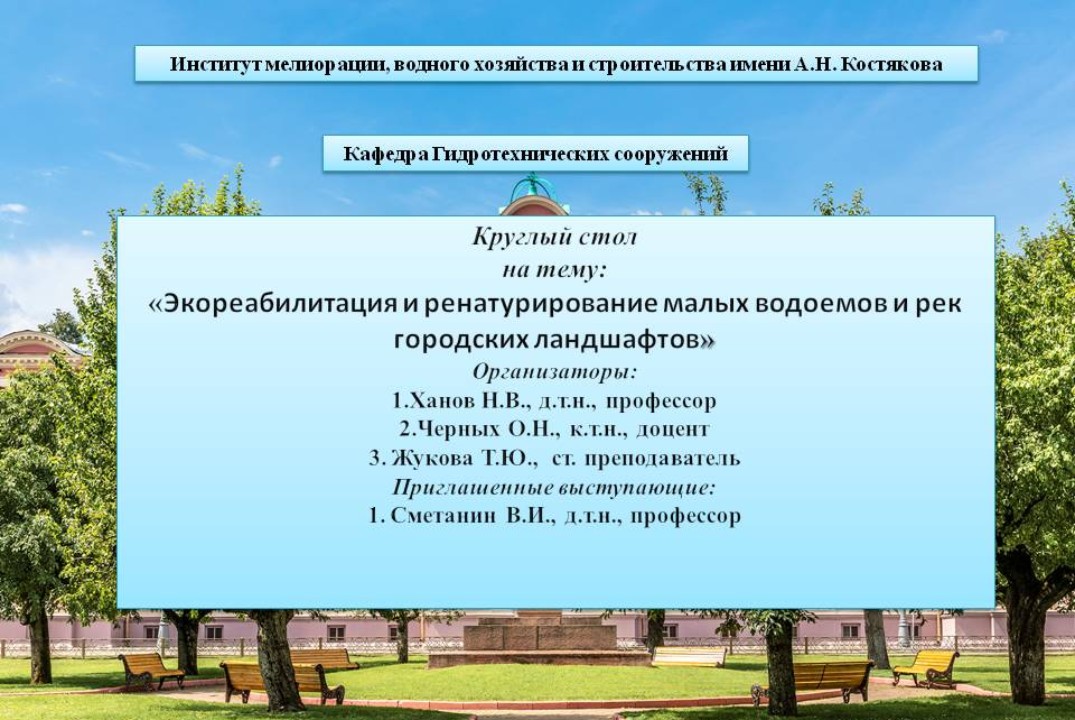 Институт мелиорации, водного хозяйства и строительства имени А.Н. Костякова

Кафедра Гидротехнических сооружений

Круглый стол
на тему:
«Экореабилитация и ренатурирование малых водоемов и рек городских ландшафтов»
Организаторы:
1.Ханов Н.В., д.т.н., профессор
2.Черных О.Н., к.т.н., доцент
3. Жукова Т.Ю., ст. преподаватель
Приглашенные выступающие:
1. Сметанин В.И., д.т.н., профессор